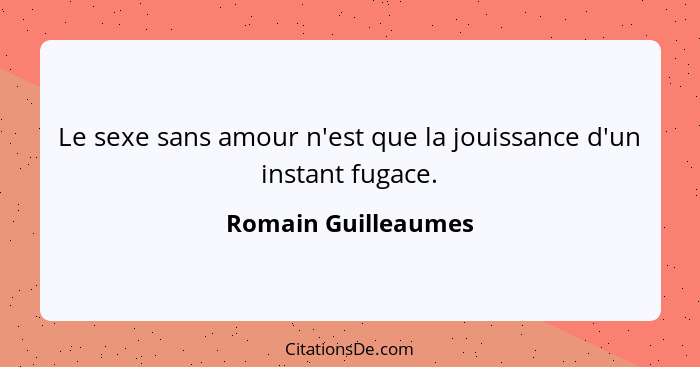 Le sexe sans amour n'est que la jouissance d'un instant fugace.

Romain Guilleaumes

CitationsDe.com